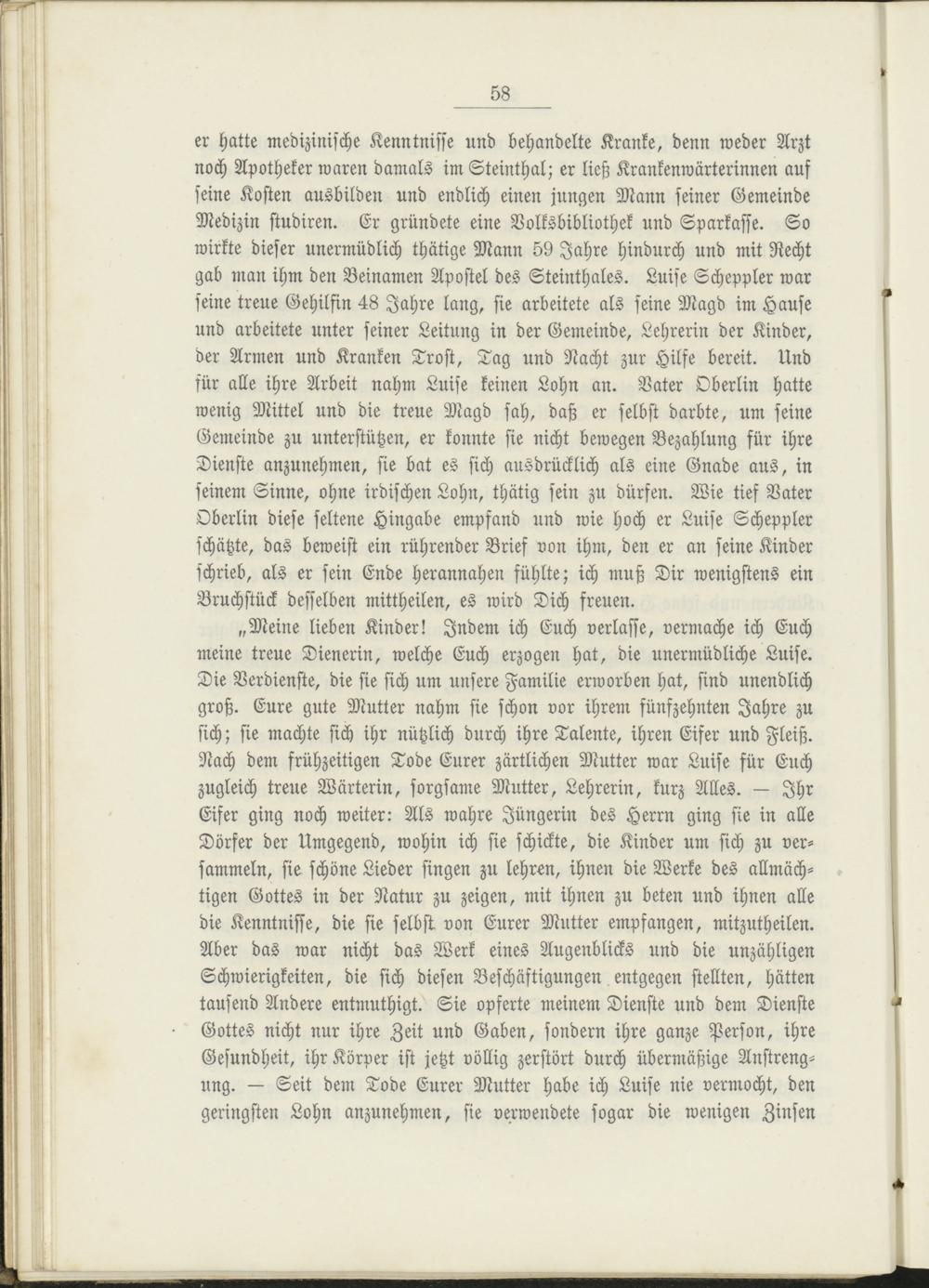 58

er hatte medizinische Kenntnisse und behandelte Kranke, denn weder Arzt noch Apotheker waren damals im Steinthal; er ließ Krankenwärterinnen auf seine Kosten ausbilden und endlich einen jungen Mann seiner Gemeinde Medizin studiren. Er gründete eine Volksbibliothek und Sparkasse. So wirkte dieser unermüdlich thätige Mann 59 Jahre hindurch und mit Recht gab man ihm den Beinamen Apostel des Steinthales. Luise Scheppler war seine treue Gehilfin 48 Jahre lang, sie arbeitete als seine Magd im Hause und arbeitete unter seiner Leitung in der Gemeinde, Lehrerin der Kinder, der Armen und Kranken Trost, Tag und Nacht zur Hilfe bereit. Und für alle ihre Arbeit nahm Luise keinen Lohn an. Vater Oberlin hatte wenig Mittel und die treue Magd sah, daß er selbst darbte, um seine Gemeinde zu unterstützen, er konnte sie nicht bewegen Bezahlung für ihre Dienste anzunehmen, sie bat es sich ausdrücklich als eine Gnade aus, in seinem Sinne, ohne irdischen Lohn, thätig sein zu dürfen. Wie tief Vater Oberlin diese seltene Hingabe empfand und wie hoch er Luise Scheppler schätzte, das beweist ein rührender Brief von ihm, den er an seine Kinder schrieb, als er sein Ende herannahen fühlte; ich muß Dir wenigstens ein Bruchstück desselben mittheilen, es wird Dich freuen.

„Meine lieben Kinder! Indem ich Euch verlasse, vermache ich Euch meine treue Dienerin, welche Euch erzogen hat, die unermüdliche Luise. Die Verdienste, die sie sich um unsere Familie erworben hat, sind unendlich groß. Eure gute Mutter nahm sie schon vor ihrem fünfzehnten Jahre zu sich; sie machte sich ihr nützlich durch ihre Talente, ihren Eifer und Fleiß. Nach dem frühzeitigen Tode Eurer zärtlichen Mutter war Luise für Euch zugleich treue Wärterin, sorgsame Mutter, Lehrerin, kurz Alles. — Ihr Eifer ging noch weiter: Als wahre Jüngerin des Herrn ging sie in alle Dörfer der Umgegend, wohin ich sie schickte, die Kinder um sich zu versammeln, sie schöne Lieder singen zu lehren, ihnen die Werke des allmächtigen Gottes in der Natur zu zeigen, mit ihnen zu beten und ihnen alle die Kenntnisse, die sie selbst von Eurer Mutter empfangen, mitzutheilen. Aber das war nicht das Werk eines Augenblicks und die unzähligen Schwierigkeiten, die sich diesen Beschäftigungen entgegen stellten, hätten tausend Andere entmuthigt. Sie opferte meinem Dienste und dem Dienste Gottes nicht nur ihre Zeit und Gaben, sondern ihre ganze Person, ihre Gesundheit, ihr Körper ist jetzt völlig zerstört durch übermäßige Anstrengung. — Seit dem Tode Eurer Mutter habe ich Luise nie vermocht, den geringsten Lohn anzunehmen, sie verwendete sogar die wenigen Zinsen